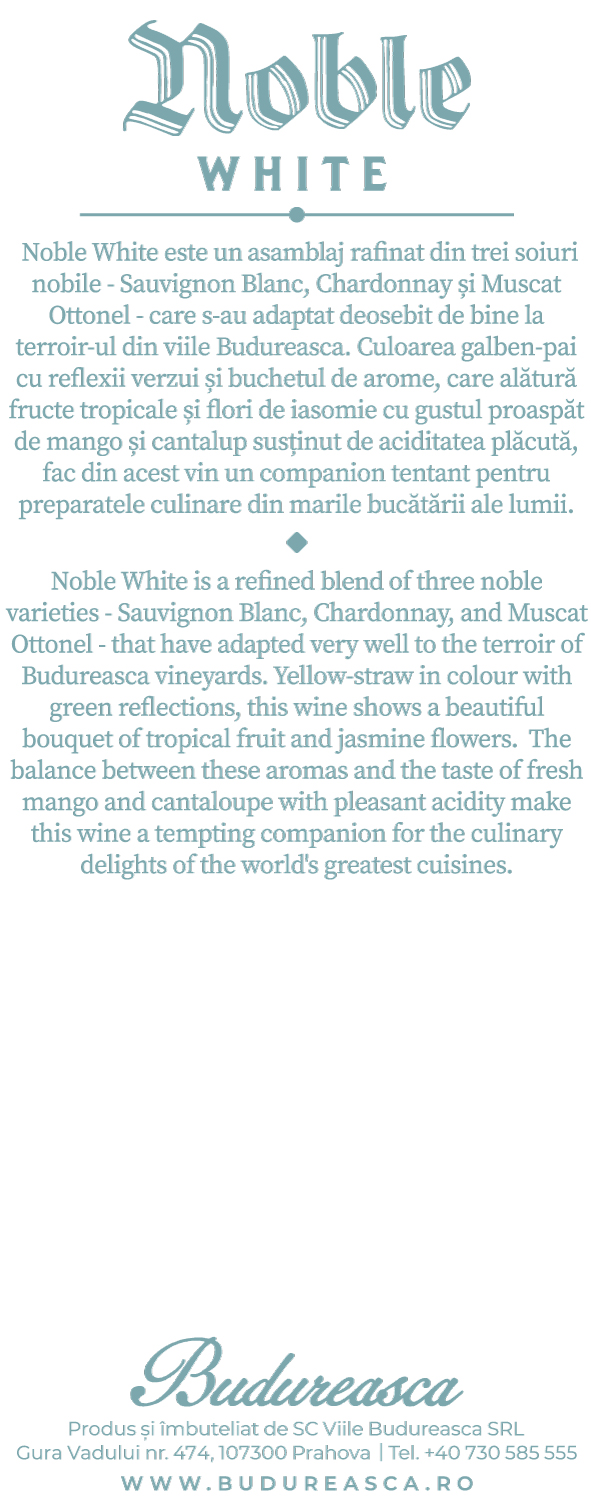 Noble
WHITE

Noble White este un asamblaj rafinat din trei soiuri nobile - Sauvignon Blanc, Chardonnay și Muscat Ottonel - care s-au adaptat deosebit de bine la terroir-ul din viile Budureasca. Culoarea galben-pai cu reflexii verzui și buchetul de arome, care alătură fructe tropicale și flori de iasomie cu gustul proaspăt de mango și cantalup susținut de aciditatea plăcută, fac din acest vin un companion tentant pentru preparatele culinare din marile bucătării ale lumii.

Noble White is a refined blend of three noble varieties - Sauvignon Blanc, Chardonnay, and Muscat Ottonel - that have adapted very well to the terroir of Budureasca vineyards. Yellow-straw in colour with green reflections, this wine shows a beautiful bouquet of tropical fruit and jasmine flowers. The balance between these aromas and the taste of fresh mango and cantaloupe with pleasant acidity make this wine a tempting companion for the culinary delights of the world's greatest cuisines.

Budureasca

Produs și îmbuteliat de SC Viile Budureasca SRL
Gura Vadului nr. 474, 107300 Prahova | Tel. +40 730 585 555

WWW.BUDUREASCA.RO